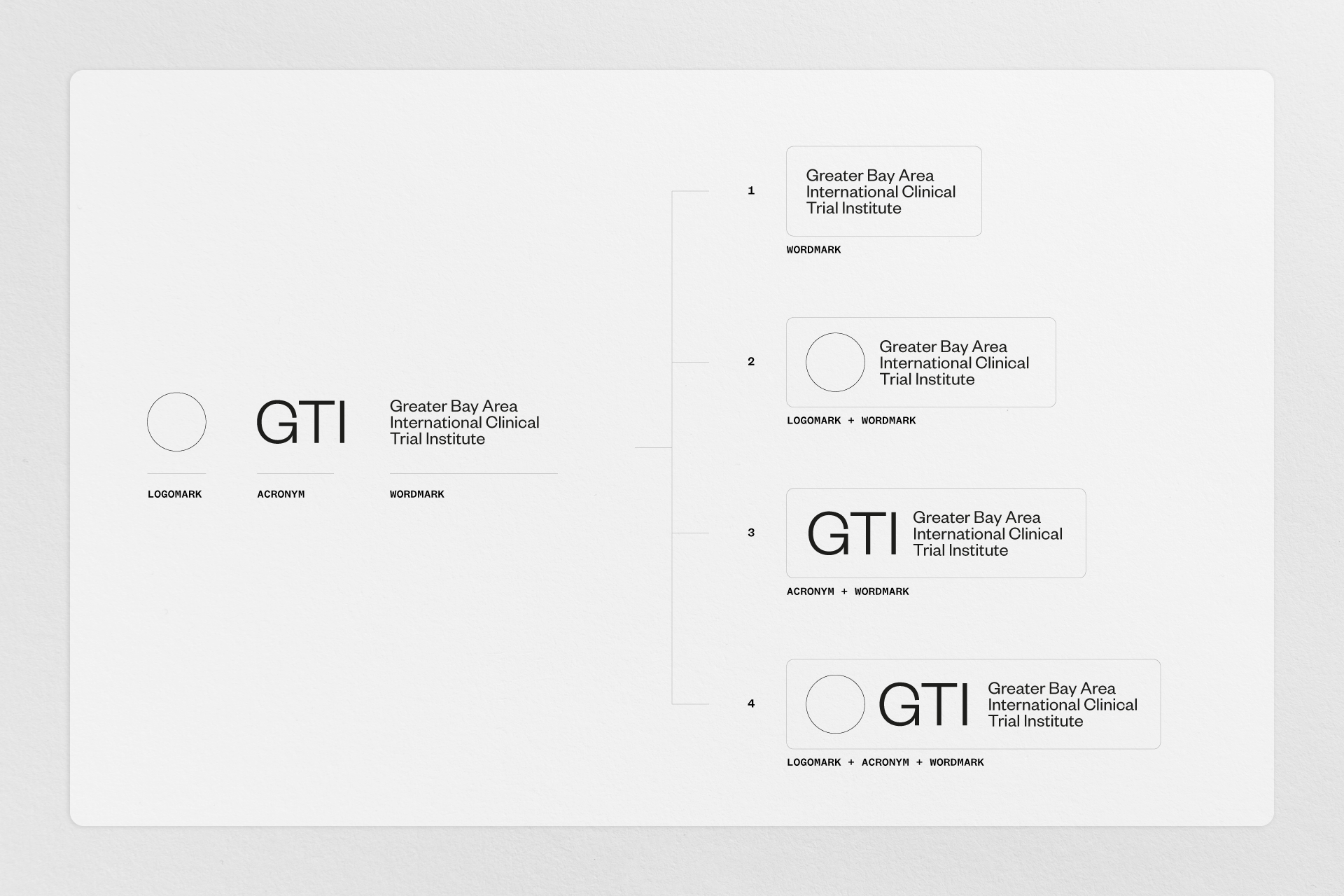 GTI

Greater Bay Area
International Clinical
Trial Institute

LOGOMARK

ACRONYM

WORDMARK

1

Greater Bay Area
International Clinical
Trial Institute

WORDMARK

2

Greater Bay Area
International Clinical
Trial Institute

LOGOMARK + WORDMARK

3

GTI

Greater Bay Area
International Clinical
Trial Institute

ACRONYM + WORDMARK

4

GTI

Greater Bay Area
International Clinical
Trial Institute

LOGOMARK + ACRONYM + WORDMARK